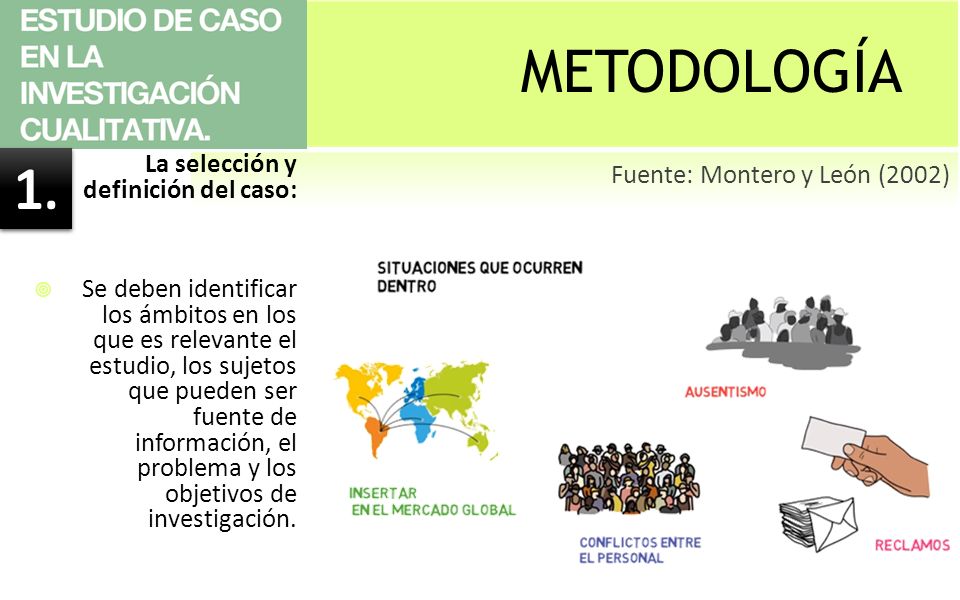 ESTUDIO DE CASO EN LA INVESTIGACIÓN CUALITATIVA.

METODOLOGÍA

1.

La selección y definición del caso:

Fuente: Montero y León (2002)

Se deben identificar los ámbitos en los que es relevante el estudio, los sujetos que pueden ser fuente de información, el problema y los objetivos de investigación.

SITUACIONES QUE OCURREN DENTRO

AUSENTISMO

INSERTAR EN EL MERCADO GLOBAL

CONFLICTOS ENTRE EL PERSONAL

RECLAMOS